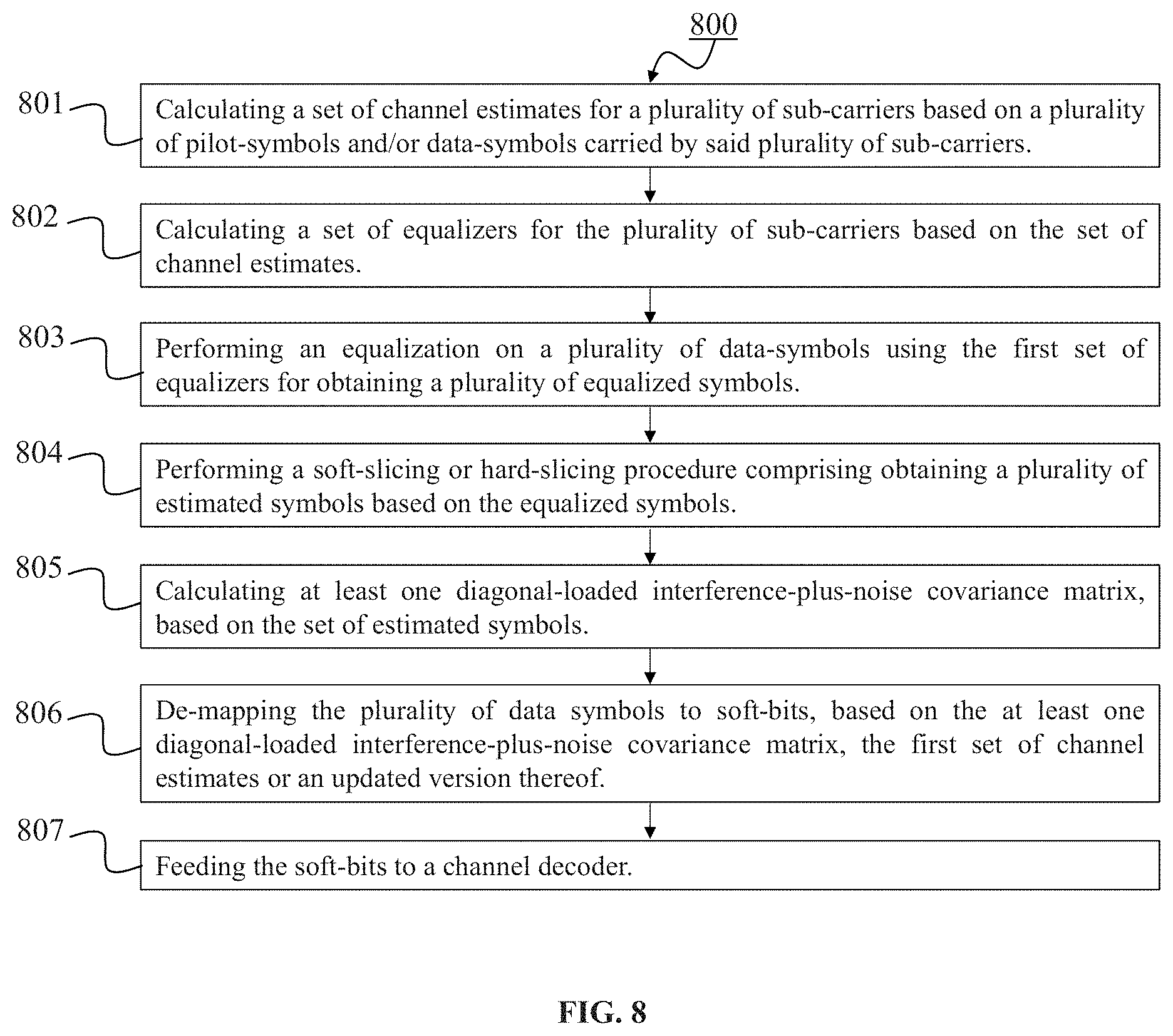 800

801 Calculating a set of channel estimates for a plurality of sub-carriers based on a plurality of pilot-symbols and/or data-symbols carried by said plurality of sub-carriers.

802 Calculating a set of equalizers for the plurality of sub-carriers based on the set of channel estimates.

803 Performing an equalization on a plurality of data-symbols using the first set of equalizers for obtaining a plurality of equalized symbols.

804 Performing a soft-slicing or hard-slicing procedure comprising obtaining a plurality of estimated symbols based on the equalized symbols.

805 Calculating at least one diagonal-loaded interference-plus-noise covariance matrix, based on the set of estimated symbols.

806 De-mapping the plurality of data symbols to soft-bits, based on the at least one diagonal-loaded interference-plus-noise covariance matrix, the first set of channel estimates or an updated version thereof.

807 Feeding the soft-bits to a channel decoder.

FIG. 8